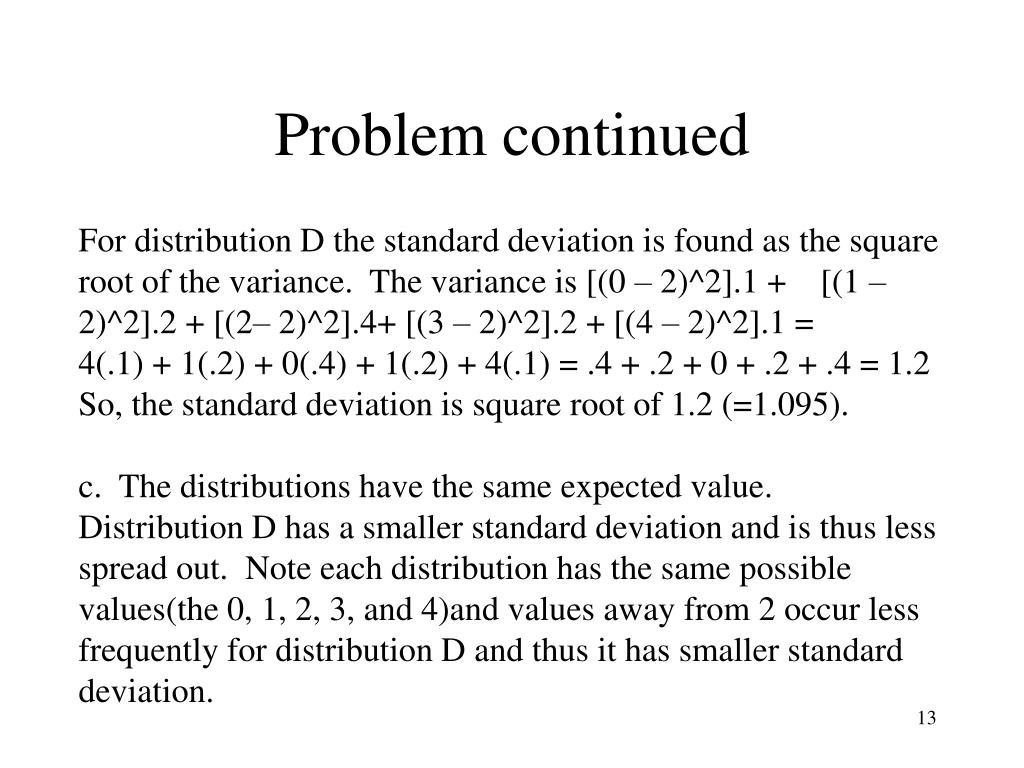 Problem continued

For distribution D the standard deviation is found as the square root of the variance. The variance is [(0 – 2)^2].1 + [(1 – 2)^2].2 + [(2– 2)^2].4+ [(3 – 2)^2].2 + [(4 – 2)^2].1 = 4(.1) + 1(.2) + 0(.4) + 1(.2) + 4(.1) = .4 + .2 + 0 + .2 + .4 = 1.2 So, the standard deviation is square root of 1.2 (=1.095).

c. The distributions have the same expected value. Distribution D has a smaller standard deviation and is thus less spread out. Note each distribution has the same possible values(the 0, 1, 2, 3, and 4)and values away from 2 occur less frequently for distribution D and thus it has smaller standard deviation.

13